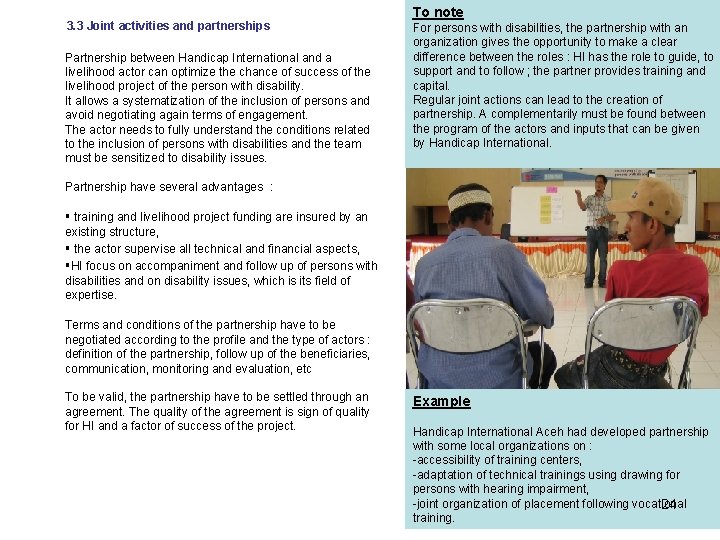 3.3 Joint activities and partnerships

Partnership between Handicap International and a livelihood actor can optimize the chance of success of the livelihood project of the person with disability.
It allows a systematization of the inclusion of persons and avoid negotiating again terms of engagement.
The actor needs to fully understand the conditions related to the inclusion of persons with disabilities and the team must be sensitized to disability issues.

Partnership have several advantages :

▪ training and livelihood project funding are insured by an existing structure,
▪ the actor supervise all technical and financial aspects,
▪HI focus on accompaniment and follow up of persons with disabilities and on disability issues, which is its field of expertise.

Terms and conditions of the partnership have to be negotiated according to the profile and the type of actors : definition of the partnership, follow up of the beneficiaries, communication, monitoring and evaluation, etc

To be valid, the partnership have to be settled through an agreement. The quality of the agreement is sign of quality for HI and a factor of success of the project.

To note
For persons with disabilities, the partnership with an organization gives the opportunity to make a clear difference between the roles : HI has the role to guide, to support and to follow ; the partner provides training and capital.
Regular joint actions can lead to the creation of partnership. A complementarily must be found between the program of the actors and inputs that can be given by Handicap International.

Example

Handicap International Aceh had developed partnership with some local organizations on :
-accessibility of training centers,
-adaptation of technical trainings using drawing for persons with hearing impairment,
-joint organization of placement following vocational training.

24